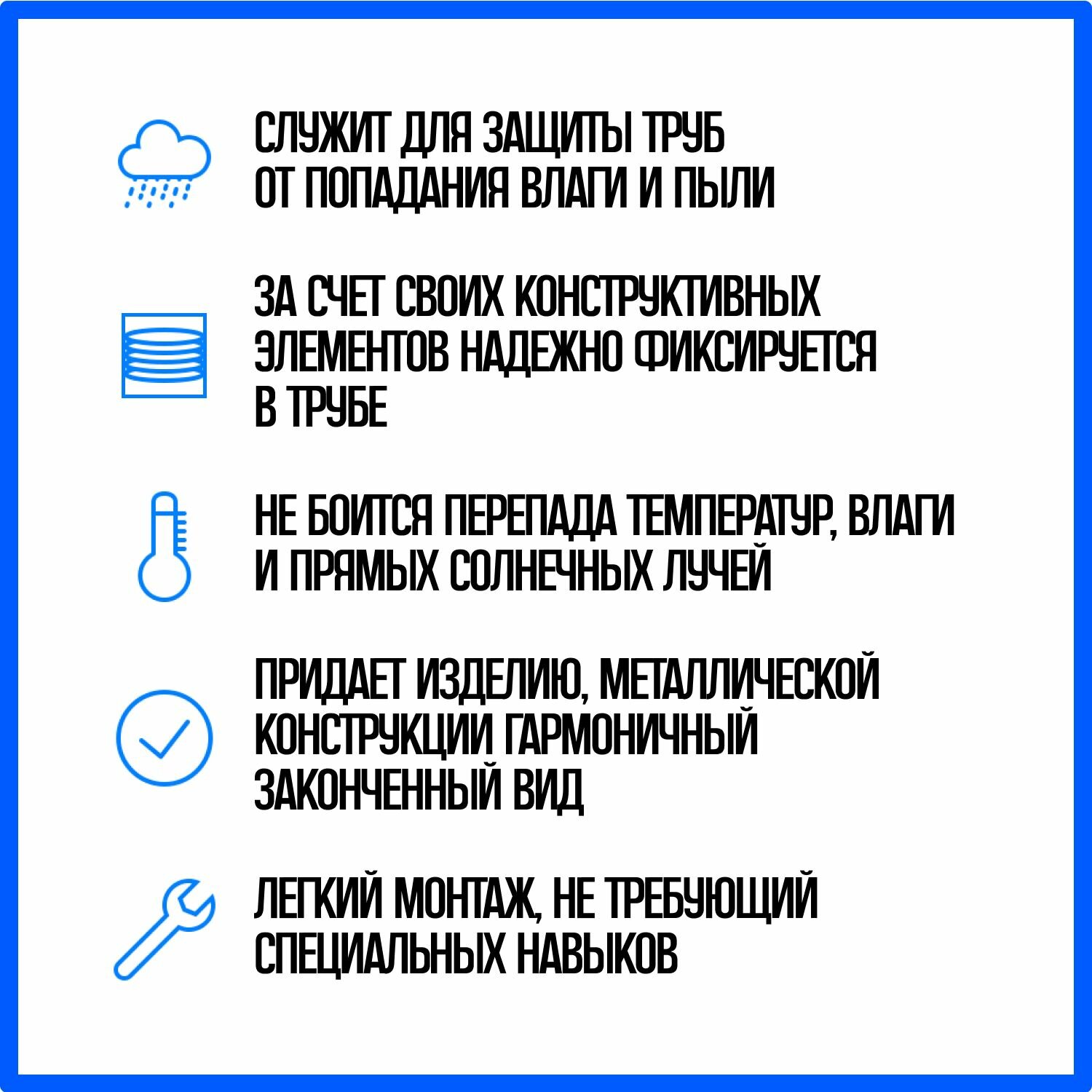 СЛУЖИТ ДЛЯ ЗАЩИТЫ ТРУБ ОТ ПОПАДАНИЯ ВЛАГИ И ПЫЛИ

ЗА СЧЕТ СВОИХ КОНСТРУКТИВНЫХ ЭЛЕМЕНТОВ НАДЕЖНО ФИКСИРУЕТСЯ В ТРУБЕ

НЕ БОИТСЯ ПЕРЕПАДА ТЕМПЕРАТУР, ВЛАГИ И ПРЯМЫХ СОЛНЕЧНЫХ ЛУЧЕЙ

ПРИДАЕТ ИЗДЕЛИЮ, МЕТАЛЛИЧЕСКОЙ КОНСТРУКЦИИ ГАРМОНИЧНЫЙ ЗАКОНЧЕННЫЙ ВИД

ЛЕГКИЙ МОНТАЖ, НЕ ТРЕБУЮЩИЙ СПЕЦИАЛЬНЫХ НАВЫКОВ